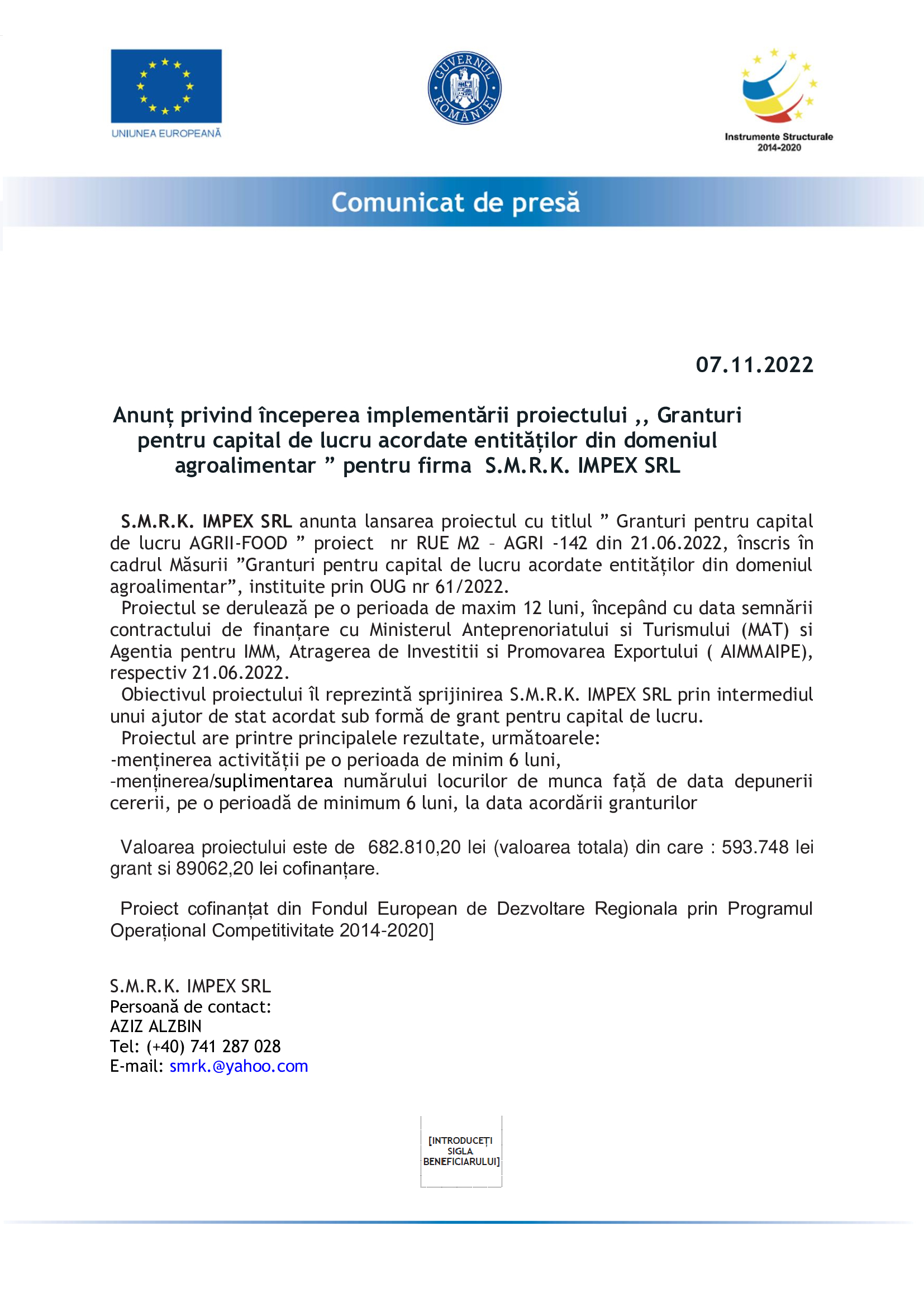 UNIUNEA EUROPEANĂ

GUVERNUL ROMÂNIEI

Instrumente Structurale 2014-2020

Comunicat de presă

07.11.2022

Anunț privind începerea implementării proiectului ,, Granturi pentru capital de lucru acordate entităților din domeniul agroalimentar ” pentru firma S.M.R.K. IMPEX SRL

S.M.R.K. IMPEX SRL anunta lansarea proiectul cu titlul ” Granturi pentru capital de lucru AGRII-FOOD ” proiect nr RUE M2 – AGRI -142 din 21.06.2022, înscris în cadrul Măsurii ”Granturi pentru capital de lucru acordate entităților din domeniul agroalimentar”, instituite prin OUG nr 61/2022.
Proiectul se derulează pe o perioada de maxim 12 luni, începând cu data semnării contractului de finanțare cu Ministerul Anteprenoriatului si Turismului (MAT) si Agentia pentru IMM, Atragerea de Investitii si Promovarea Exportului ( AIMMAIPE), respectiv 21.06.2022.
Obiectivul proiectului îl reprezintă sprijinirea S.M.R.K. IMPEX SRL prin intermediul unui ajutor de stat acordat sub formă de grant pentru capital de lucru.
Proiectul are printre principalele rezultate, următoarele:
-menținerea activității pe o perioada de minim 6 luni,
-menținerea/suplimentarea numărului locurilor de munca față de data depunerii cererii, pe o perioadă de minimum 6 luni, la data acordării granturilor

Valoarea proiectului este de 682.810,20 lei (valoarea totala) din care : 593.748 lei grant si 89062,20 lei cofinanțare.

Proiect cofinanțat din Fondul European de Dezvoltare Regionala prin Programul Operațional Competitivitate 2014-2020]

S.M.R.K. IMPEX SRL
Persoană de contact:
AZIZ ALZBIN
Tel: (+40) 741 287 028
E-mail: smrk.@yahoo.com

[INTRODUCEȚI SIGLA BENEFICIARULUI]